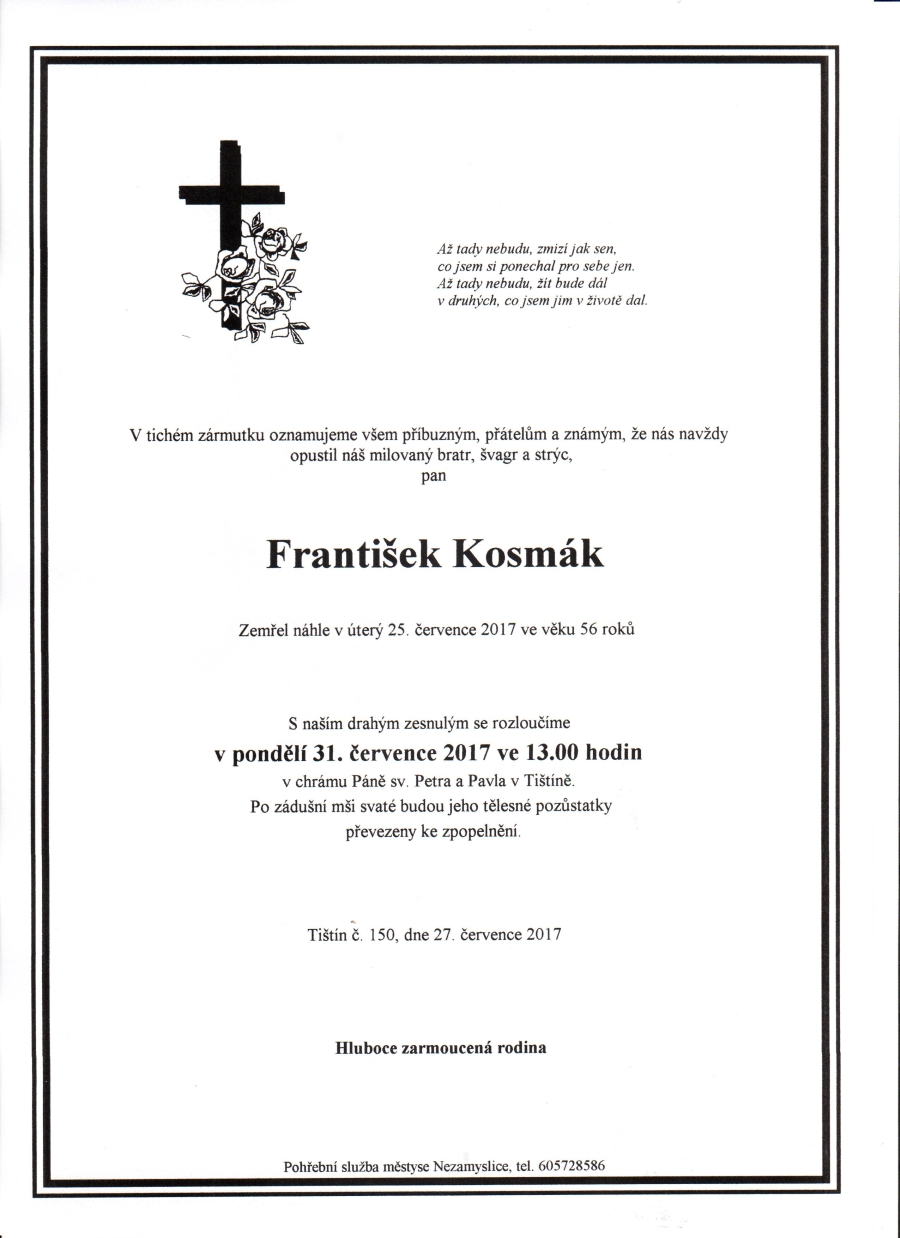 Až tady nebudu, zmizí jak sen,
co jsem si ponechal pro sebe jen.
Až tady nebudu, žít bude dál
v druhých, co jsem jim v životě dal.

V tichém zármutku oznamujeme všem příbuzným, přátelům a známým, že nás navždy opustil náš milovaný bratr, švagr a strýc,
pan

František Kosmák

Zemřel náhle v úterý 25. července 2017 ve věku 56 roků

S naším drahým zesnulým se rozloučíme
v pondělí 31. července 2017 ve 13.00 hodin
v chrámu Páně sv. Petra a Pavla v Tištíně.
Po zádušní mši svaté budou jeho tělesné pozůstatky převezeny ke zpopelnění.

Tištín č. 150, dne 27. července 2017

Hluboce zarmoucená rodina

Pohřební služba městyse Nezamyslice, tel. 605728586